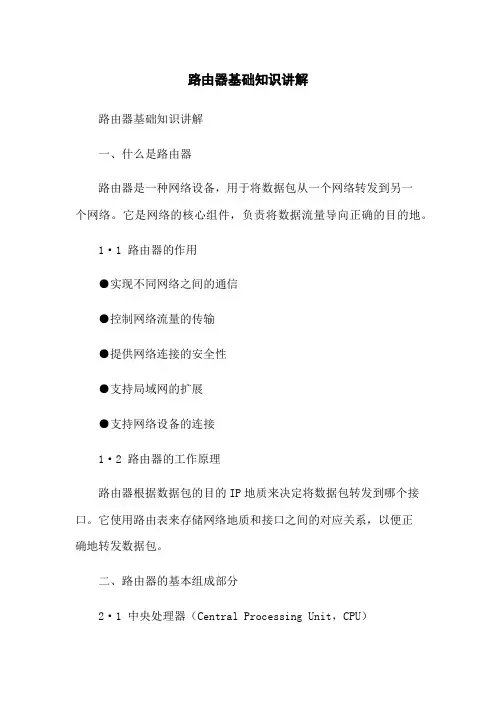 路由器基础知识讲解

路由器基础知识讲解

一、什么是路由器

路由器是一种网络设备，用于将数据包从一个网络转发到另一个网络。它是网络的核心组件，负责将数据流量导向正确的目的地。

1·1 路由器的作用

●实现不同网络之间的通信

●控制网络流量的传输

●提供网络连接的安全性

●支持局域网的扩展

●支持网络设备的连接

1·2 路由器的工作原理

路由器根据数据包的目的IP地质来决定将数据包转发到哪个接口。它使用路由表来存储网络地质和接口之间的对应关系，以便正确地转发数据包。

二、路由器的基本组成部分

2·1 中央处理器（Central Processing Unit，CPU）